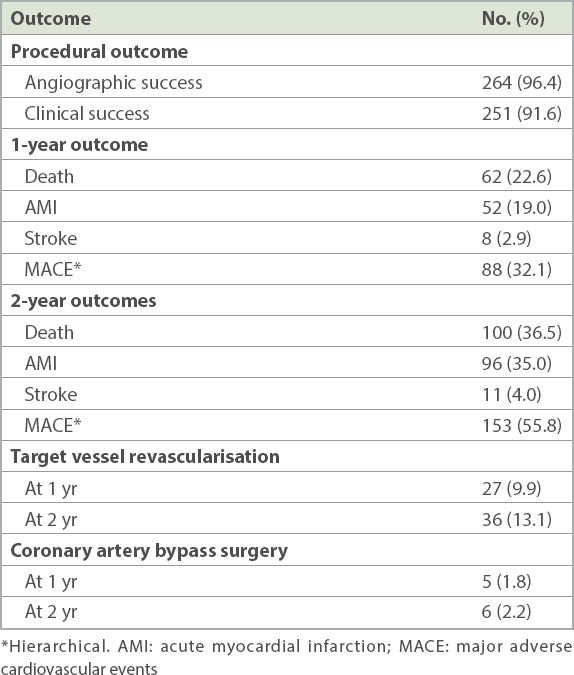 | Outcome | No. (%) |
|---|---|
| **Procedural outcome** | |
| Angiographic success | 264 (96.4) |
| Clinical success | 251 (91.6) |
| **1-year outcome** | |
| Death | 62 (22.6) |
| AMI | 52 (19.0) |
| Stroke | 8 (2.9) |
| MACE* | 88 (32.1) |
| **2-year outcomes** | |
| Death | 100 (36.5) |
| AMI | 96 (35.0) |
| Stroke | 11 (4.0) |
| MACE* | 153 (55.8) |
| **Target vessel revascularisation** | |
| At 1 yr | 27 (9.9) |
| At 2 yr | 36 (13.1) |
| **Coronary artery bypass surgery** | |
| At 1 yr | 5 (1.8) |
| At 2 yr | 6 (2.2) |

*Hierarchical. AMI: acute myocardial infarction; MACE: major adverse cardiovascular events